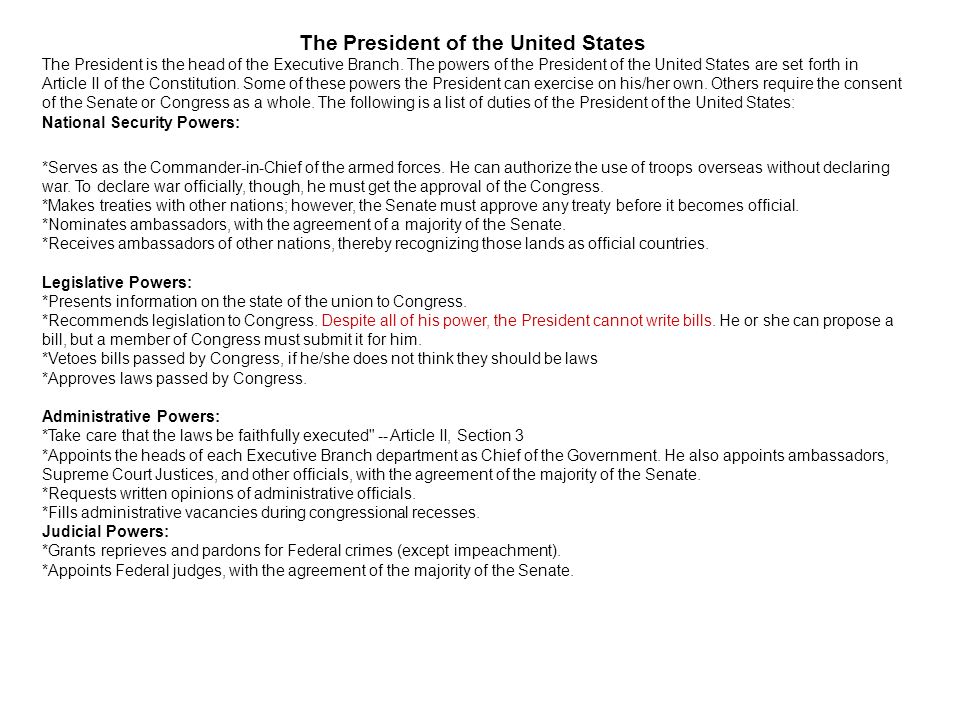 The President of the United States

The President is the head of the Executive Branch. The powers of the President of the United States are set forth in Article II of the Constitution. Some of these powers the President can exercise on his/her own. Others require the consent of the Senate or Congress as a whole. The following is a list of duties of the President of the United States:

National Security Powers:

*Serves as the Commander-in-Chief of the armed forces. He can authorize the use of troops overseas without declaring war. To declare war officially, though, he must get the approval of the Congress.
*Makes treaties with other nations; however, the Senate must approve any treaty before it becomes official.
*Nominates ambassadors, with the agreement of a majority of the Senate.
*Receives ambassadors of other nations, thereby recognizing those lands as official countries.

Legislative Powers:
*Presents information on the state of the union to Congress.
*Recommends legislation to Congress. Despite all of his power, the President cannot write bills. He or she can propose a bill, but a member of Congress must submit it for him.
*Vetoes bills passed by Congress, if he/she does not think they should be laws
*Approves laws passed by Congress.

Administrative Powers:
*Take care that the laws be faithfully executed" -- Article II, Section 3
*Appoints the heads of each Executive Branch department as Chief of the Government. He also appoints ambassadors, Supreme Court Justices, and other officials, with the agreement of the majority of the Senate.
*Requests written opinions of administrative officials.
*Fills administrative vacancies during congressional recesses.

Judicial Powers:
*Grants reprieves and pardons for Federal crimes (except impeachment).
*Appoints Federal judges, with the agreement of the majority of the Senate.